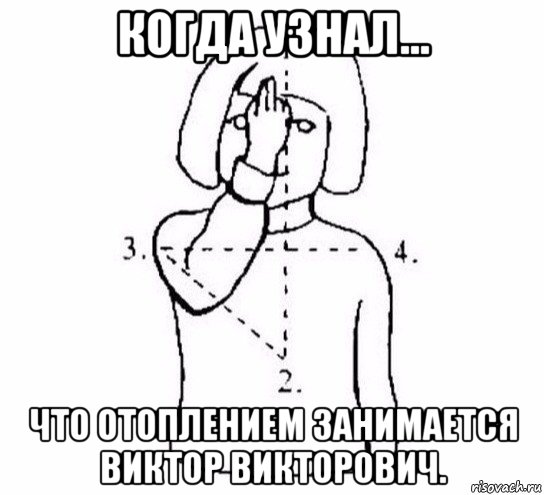 КОГДА УЗНАЛ...

3.

4.

2.

ЧТО ОТОПЛЕНИЕМ ЗАНИМАЕТСЯ ВИКТОР ВИКТОРОВИЧ.

risovach.ru